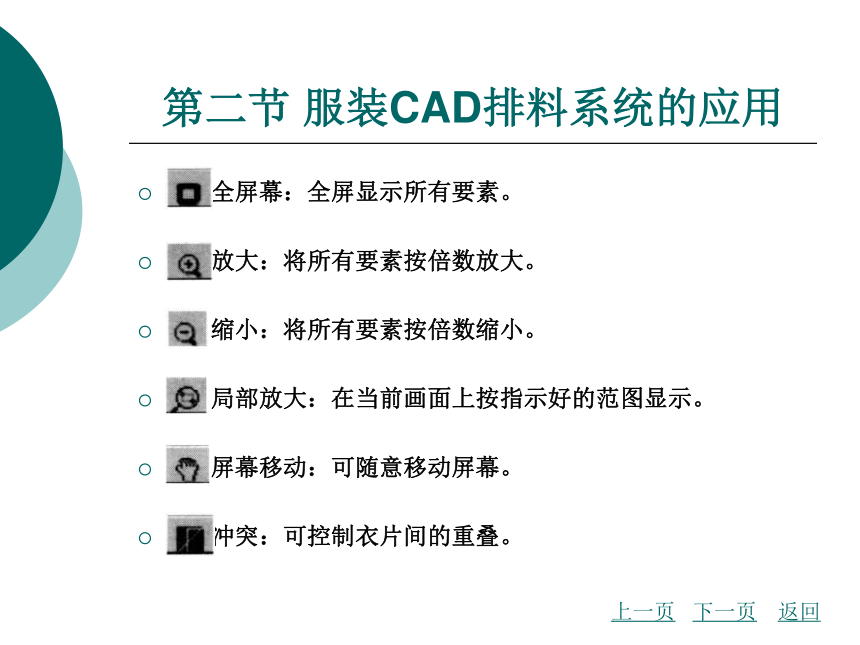 第二节 服装CAD排料系统的应用

○ 全屏幕：全屏显示所有要素。

○ 放大：将所有要素按倍数放大。

○ 缩小：将所有要素按倍数缩小。

○ 局部放大：在当前画面上按指示好的范图显示。

○ 屏幕移动：可随意移动屏幕。

○ 冲突：可控制衣片间的重叠。

上一页 下一页 返回